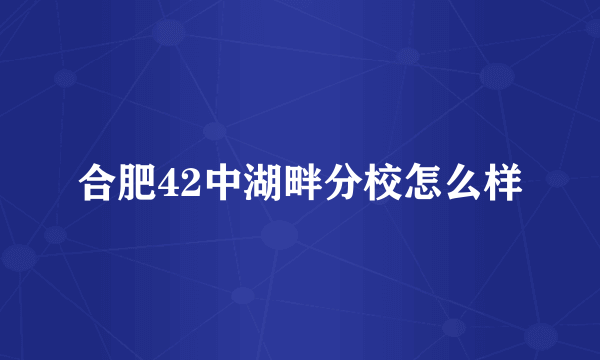 合肥42中湖畔分校怎么样